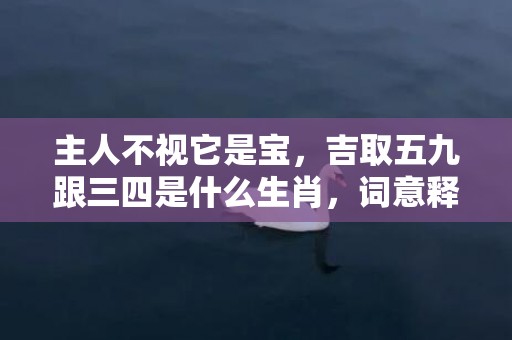 主人不视它是宝，吉取五九跟三四是什么生肖，词意释